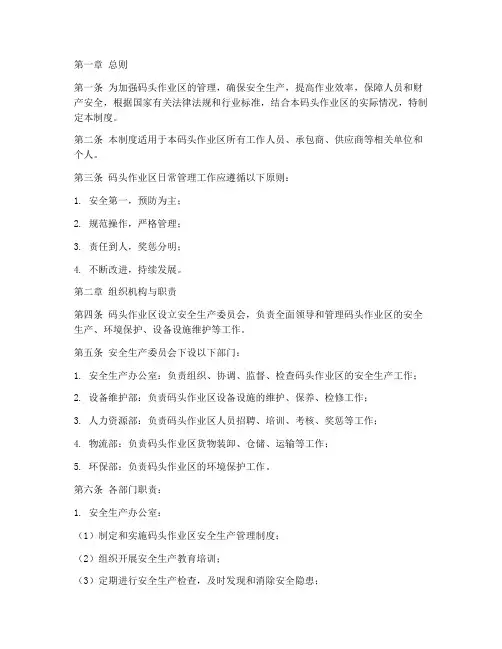 第一章 总则

第一条 为加强码头作业区的管理，确保安全生产，提高作业效率，保障人员和财产安全，根据国家有关法律法规和行业标准，结合本码头作业区的实际情况，特制定本制度。

第二条 本制度适用于本码头作业区所有工作人员、承包商、供应商等相关单位和个人。

第三条 码头作业区日常管理工作应遵循以下原则：

1. 安全第一，预防为主；

2. 规范操作，严格管理；

3. 责任到人，奖惩分明；

4. 不断改进，持续发展。

第二章 组织机构与职责

第四条 码头作业区设立安全生产委员会，负责全面领导和管理码头作业区的安全生产、环境保护、设备设施维护等工作。

第五条 安全生产委员会下设以下部门：

1. 安全生产办公室：负责组织、协调、监督、检查码头作业区的安全生产工作；

2. 设备维护部：负责码头作业区设备设施的维护、保养、检修工作；

3. 人力资源部：负责码头作业区人员招聘、培训、考核、奖惩等工作；

4. 物流部：负责码头作业区货物装卸、仓储、运输等工作；

5. 环保部：负责码头作业区的环境保护工作。

第六条 各部门职责：

1. 安全生产办公室：

（1）制定和实施码头作业区安全生产管理制度；

（2）组织开展安全生产教育培训；

（3）定期进行安全生产检查，及时发现和消除安全隐患；